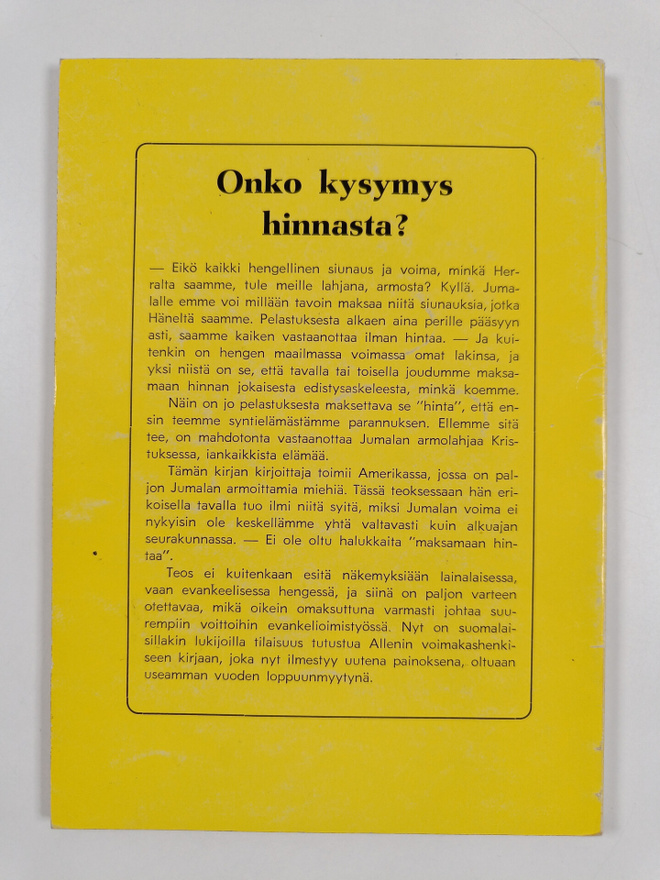 Onko kysymys hinnasta?

— Eikö kaikki hengellinen siunaus ja voima, minkä Herralta saamme, tule meille lahjana, armosta? Kyllä. Jumalalle emme voi millään tavoin maksaa niitä siunauksia, jotka Häneltä saamme. Pelastuksesta alkaen aina perille pääsyyn asti, saamme kaiken vastaanottaa ilman hintaa. — Ja kuitenkin on hengen maailmassa voimassa omat lakinsa, ja yksi niistä on se, että tavalla tai toisella joudumme maksamaan hinnan jokaisesta edistysaskeleesta, minkä koemme.

Näin on jo pelastuksesta maksettava se "hinta", että ensin teemme syntielämästämme parannuksen. Ellemme sitä tee, on mahdotonta vastaanottaa Jumalan armolahjaa Kristuksessa, iankaikkista elämää.

Tämän kirjan kirjoittaja toimii Amerikassa, jossa on paljon Jumalan armoittamia miehiä. Tässä teoksessaan hän erikoisella tavalla tuo ilmi niitä syitä, miksi Jumalan voima ei nykyisin ole keskellämme yhtä valtavasti kuin alkuajan seurakunnassa. — Ei ole oltu halukkaita "maksamaan hintaa".

Teos ei kuitenkaan esitä näkemyksiään lainalaisessa, vaan evankeelisessa hengessä, ja siinä on paljon varteen otettavaa, mikä oikein omaksuttuna varmasti johtaa suurempiin voittoihin evankelioimistyössä. Nyt on suomalaisillakin lukijoilla tilaisuus tutustua Allenin voimakashenkiseen kirjaan, joka nyt ilmestyy uutena painoksena, oltuaan useamman vuoden loppuunmyytynä.